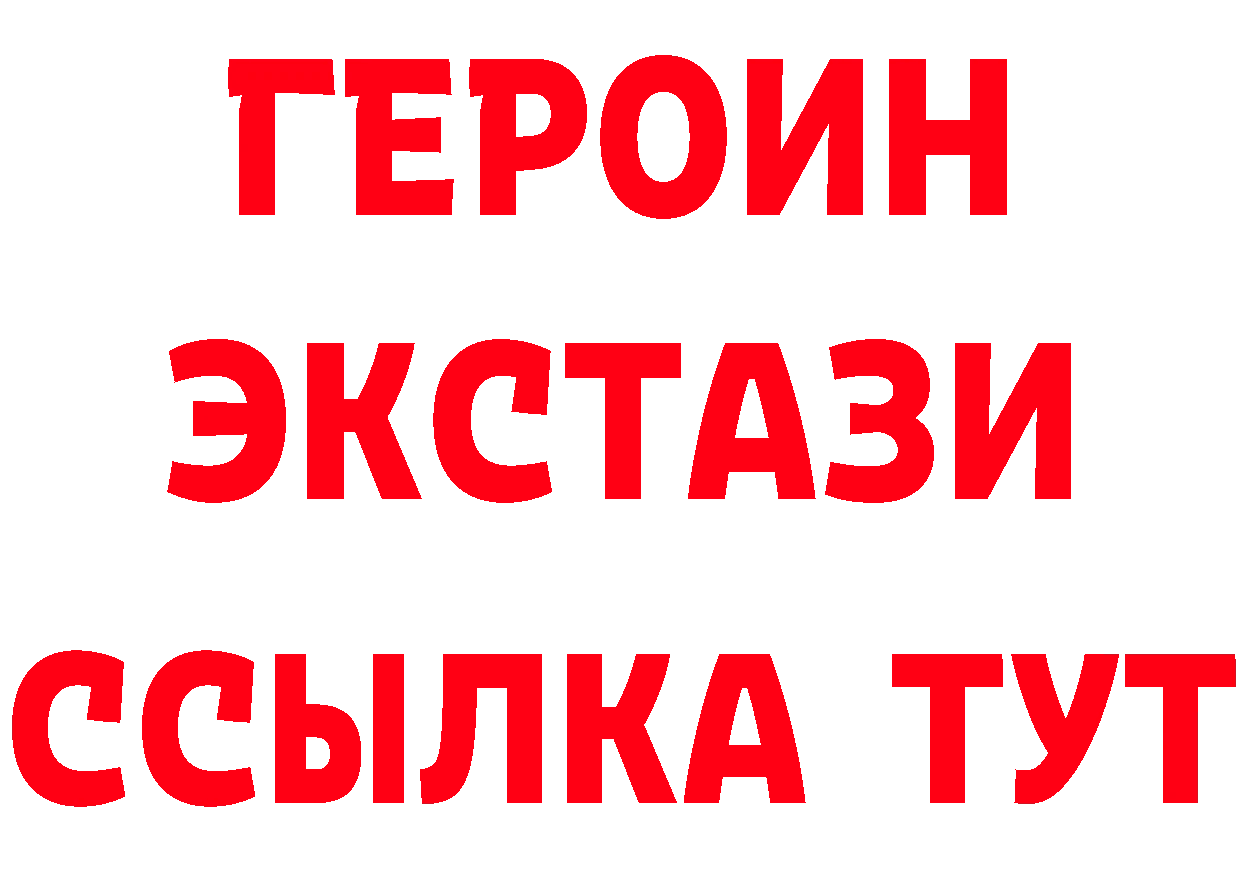 ГЕРОИН
ЭКСТАЗИ
ССЫЛКА ТУТ